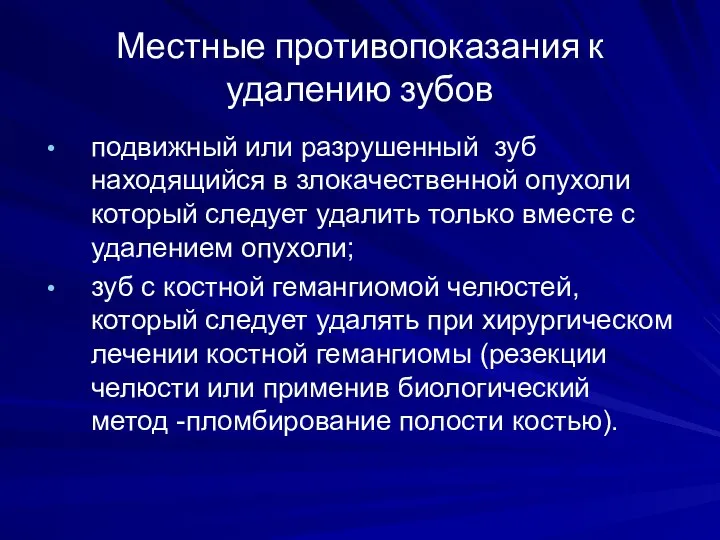 Местные противопоказания к удалению зубов

• подвижный или разрушенный зуб находящийся в злокачественной опухоли который следует удалить только вместе с удалением опухоли;

• зуб с костной гемангиомой челюстей, который следует удалять при хирургическом лечении костной гемангиомы (резекции челюсти или применив биологический метод -пломбирование полости костью).